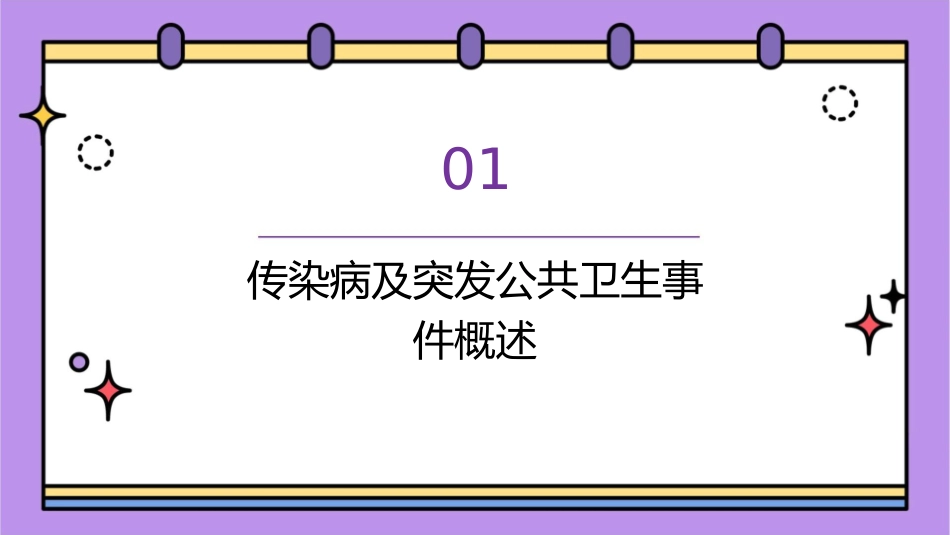 01

传染病及突发公共卫生事件概述